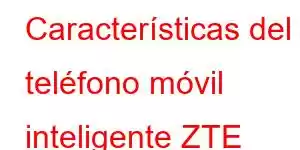 Características del teléfono móvil inteligente ZTE